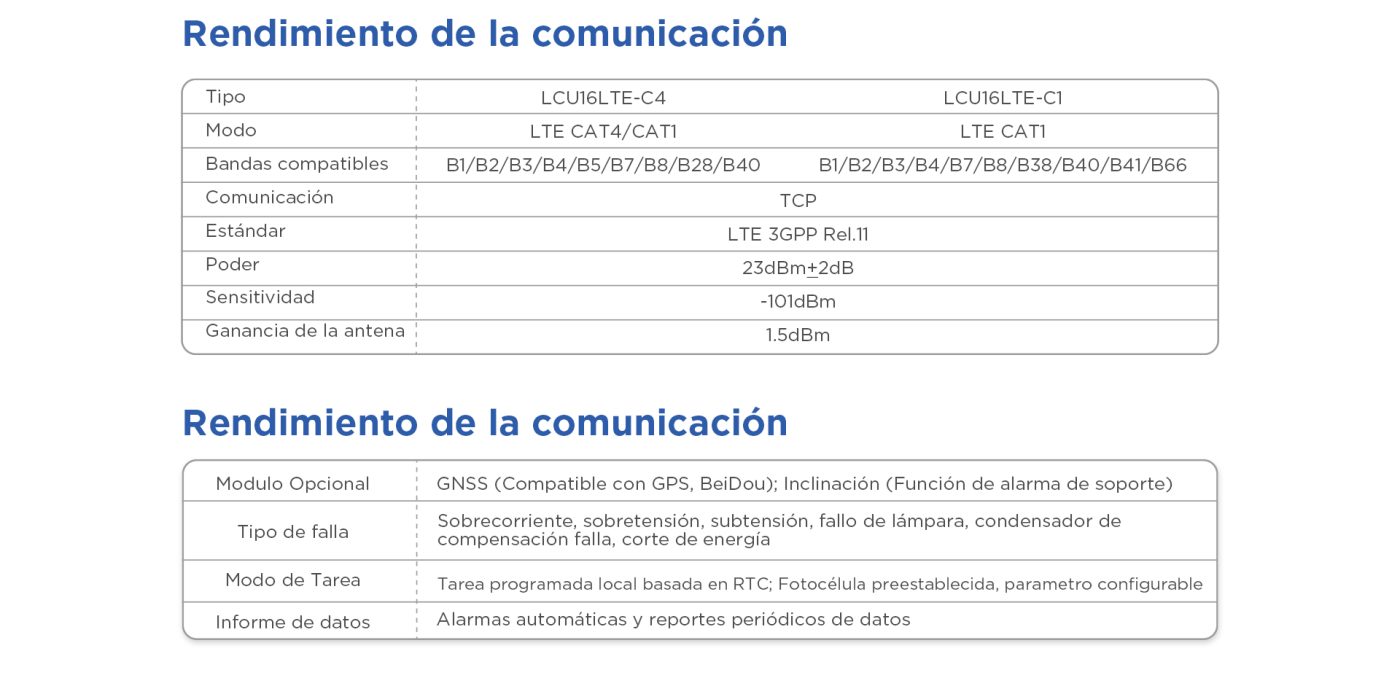 Rendimiento de la comunicación

| Tipo | LCU16LTE-C4 | LCU16LTE-C1 |
|---|---|---|
| Modo | LTE CAT4/CAT1 | LTE CAT1 |
| Bandas compatibles | B1/B2/B3/B4/B5/B7/B8/B28/B40 | B1/B2/B3/B4/B7/B8/B38/B40/B41/B66 |
| Comunicación | TCP | |
| Estándar | LTE 3GPP Rel.11 | |
| Poder | 23dBm$\pm$2dB | |
| Sensitividad | -101dBm | |
| Ganancia de la antena | 1.5dBm | |

Rendimiento de la comunicación

| Modulo Opcional | GNSS (Compatible con GPS, BeiDou); Inclinación (Función de alarma de soporte) |
|---|---|
| Tipo de falla | Sobrecorriente, sobretensión, subtensión, fallo de lámpara, condensador de compensación falla, corte de energía |
| Modo de Tarea | Tarea programada local basada en RTC; Fotocélula preestablecida, parametro configurable |
| Informe de datos | Alarmas automáticas y reportes periódicos de datos |